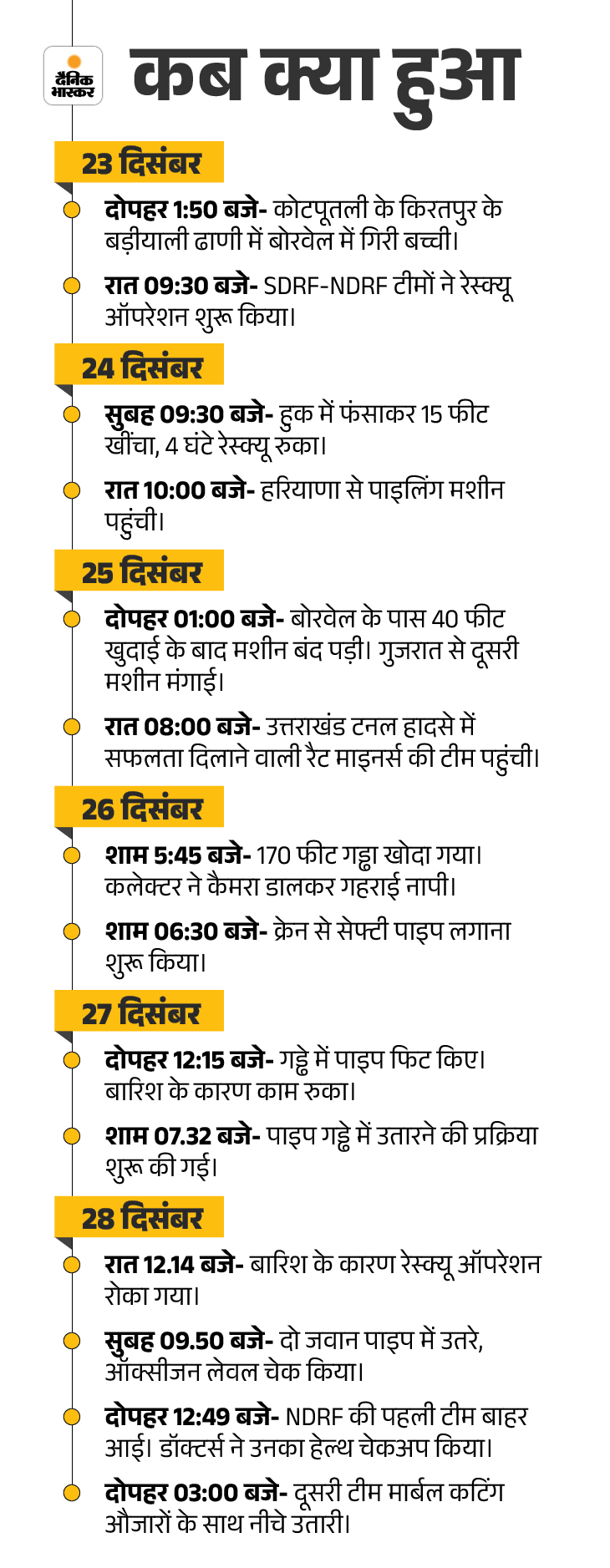 दैनिक भास्कर

कब क्या हुआ

23 दिसंबर

दोपहर 1:50 बजे- कोटपूतली के किरतपुर के बड़ीयाली ढाणी में बोरवेल में गिरी बच्ची।

रात 09:30 बजे- SDRF-NDRF टीमों ने रेस्क्यू ऑपरेशन शुरू किया।

24 दिसंबर

सुबह 09:30 बजे- हुक में फंसाकर 15 फीट खींचा, 4 घंटे रेस्क्यू रुका।

रात 10:00 बजे- हरियाणा से पाइलिंग मशीन पहुंची।

25 दिसंबर

दोपहर 01:00 बजे- बोरवेल के पास 40 फीट खुदाई के बाद मशीन बंद पड़ी। गुजरात से दूसरी मशीन मंगाई।

रात 08:00 बजे- उत्तराखंड टनल हादसे में सफलता दिलाने वाली रैट माइनर्स की टीम पहुंची।

26 दिसंबर

शाम 5:45 बजे- 170 फीट गड्ढा खोदा गया। कलेक्टर ने कैमरा डालकर गहराई नापी।

शाम 06:30 बजे- क्रेन से सेफ्टी पाइप लगाना शुरू किया।

27 दिसंबर

दोपहर 12:15 बजे- गड्ढे में पाइप फिट किए। बारिश के कारण काम रुका।

शाम 07.32 बजे- पाइप गड्ढे में उतारने की प्रक्रिया शुरू की गई।

28 दिसंबर

रात 12.14 बजे- बारिश के कारण रेस्क्यू ऑपरेशन रोका गया।

सुबह 09.50 बजे- दो जवान पाइप में उतरे, ऑक्सीजन लेवल चेक किया।

दोपहर 12:49 बजे- NDRF की पहली टीम बाहर आई। डॉक्टर्स ने उनका हेल्थ चेकअप किया।

दोपहर 03:00 बजे- दूसरी टीम मार्बल कटिंग औजारों के साथ नीचे उतारी।